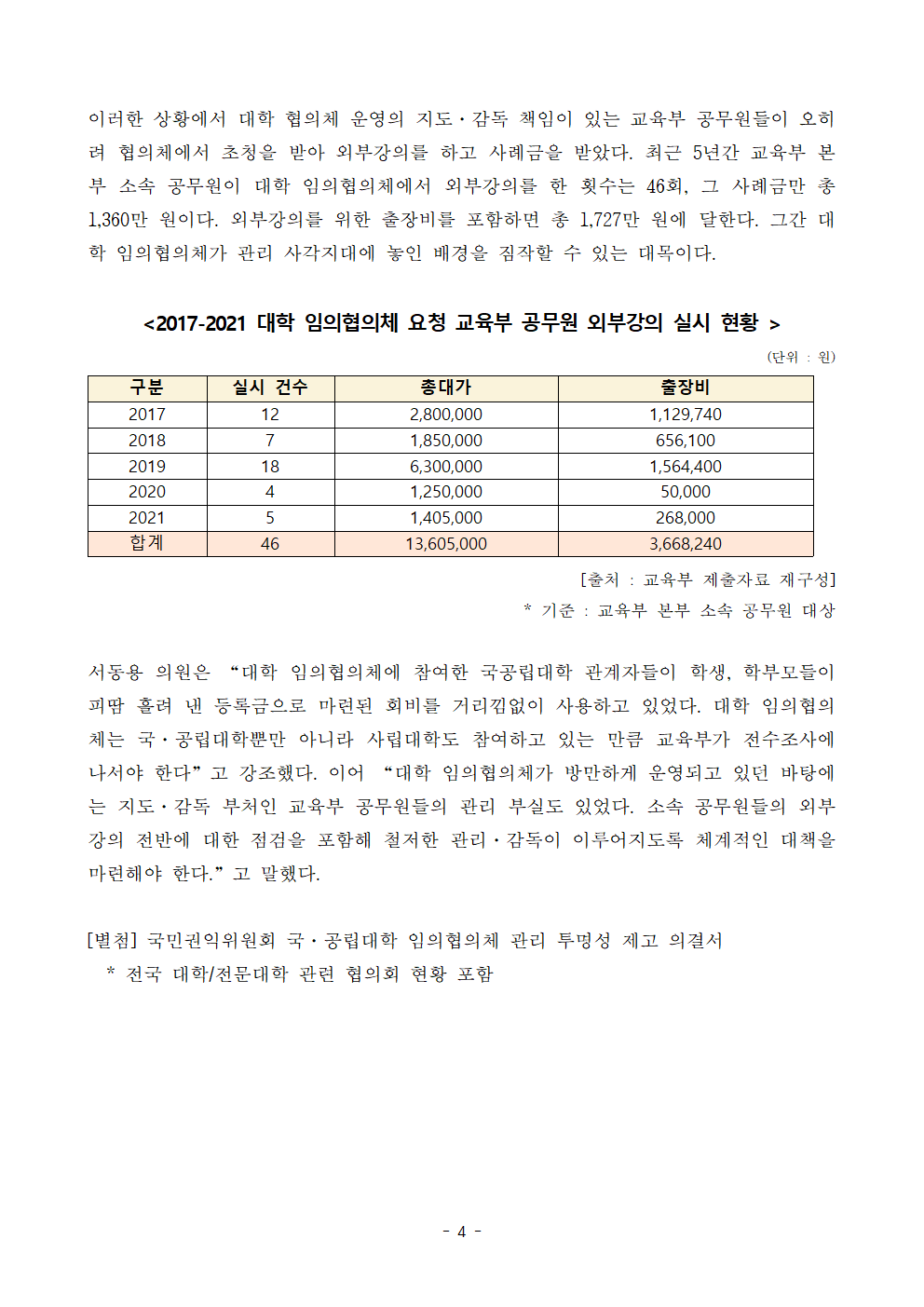 이러한 상황에서 대학 협의체 운영의 지도·감독 책임이 있는 교육부 공무원들이 오히려 협의체에서 초청을 받아 외부강의를 하고 사례금을 받았다. 최근 5년간 교육부 본부 소속 공무원이 대학 임의협의체에서 외부강의를 한 횟수는 46회, 그 사례금만 총 1,360만 원이다. 외부강의를 위한 출장비를 포함하면 총 1,727만 원에 달한다. 그간 대학 임의협의체가 관리 사각지대에 놓인 배경을 짐작할 수 있는 대목이다.

<2017-2021 대학 임의협의체 요청 교육부 공무원 외부강의 실시 현황 >

(단위 : 원)

| 구분 | 실시 건수 | 총대가 | 출장비 |
|---|---|---|---|
| 2017 | 12 | 2,800,000 | 1,129,740 |
| 2018 | 7 | 1,850,000 | 656,100 |
| 2019 | 18 | 6,300,000 | 1,564,400 |
| 2020 | 4 | 1,250,000 | 50,000 |
| 2021 | 5 | 1,405,000 | 268,000 |
| 합계 | 46 | 13,605,000 | 3,668,240 |

[출처 : 교육부 제출자료 재구성]

* 기준 : 교육부 본부 소속 공무원 대상

서동용 의원은 “대학 임의협의체에 참여한 국공립대학 관계자들이 학생, 학부모들이 피땀 흘려 낸 등록금으로 마련된 회비를 거리낌없이 사용하고 있었다. 대학 임의협의체는 국·공립대학뿐만 아니라 사립대학도 참여하고 있는 만큼 교육부가 전수조사에 나서야 한다”고 강조했다. 이어 “대학 임의협의체가 방만하게 운영되고 있던 바탕에는 지도·감독 부처인 교육부 공무원들의 관리 부실도 있었다. 소속 공무원들의 외부강의 전반에 대한 점검을 포함해 철저한 관리·감독이 이루어지도록 체계적인 대책을 마련해야 한다.”고 말했다.

[별첨] 국민권익위원회 국·공립대학 임의협의체 관리 투명성 제고 의결서
* 전국 대학/전문대학 관련 협의회 현황 포함

- 4 -